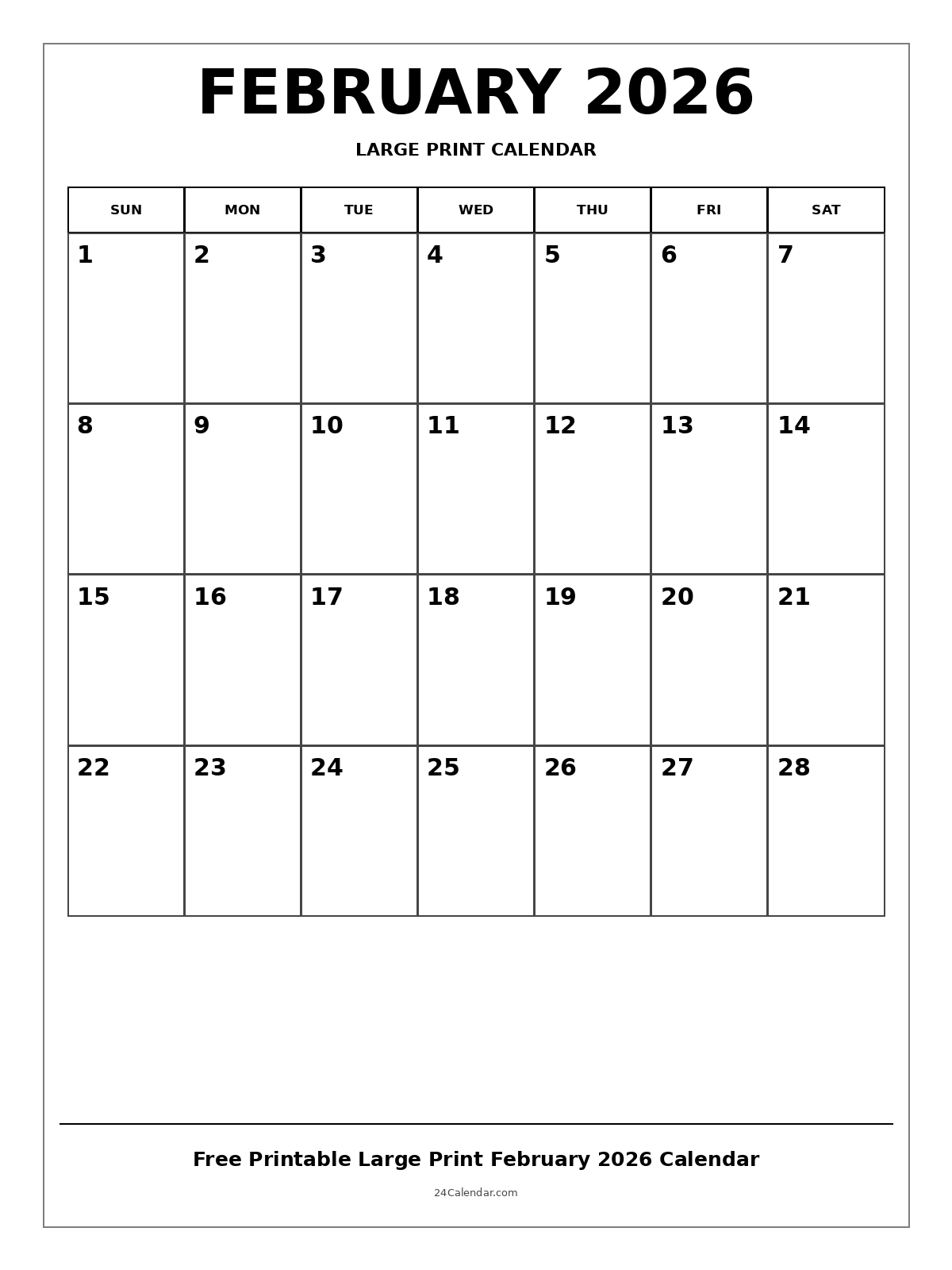 FEBRUARY 2026

LARGE PRINT CALENDAR

| SUN | MON | TUE | WED | THU | FRI | SAT |
|---|---|---|---|---|---|---|
| 1 | 2 | 3 | 4 | 5 | 6 | 7 |
| 8 | 9 | 10 | 11 | 12 | 13 | 14 |
| 15 | 16 | 17 | 18 | 19 | 20 | 21 |
| 22 | 23 | 24 | 25 | 26 | 27 | 28 |

Free Printable Large Print February 2026 Calendar

24Calendar.com